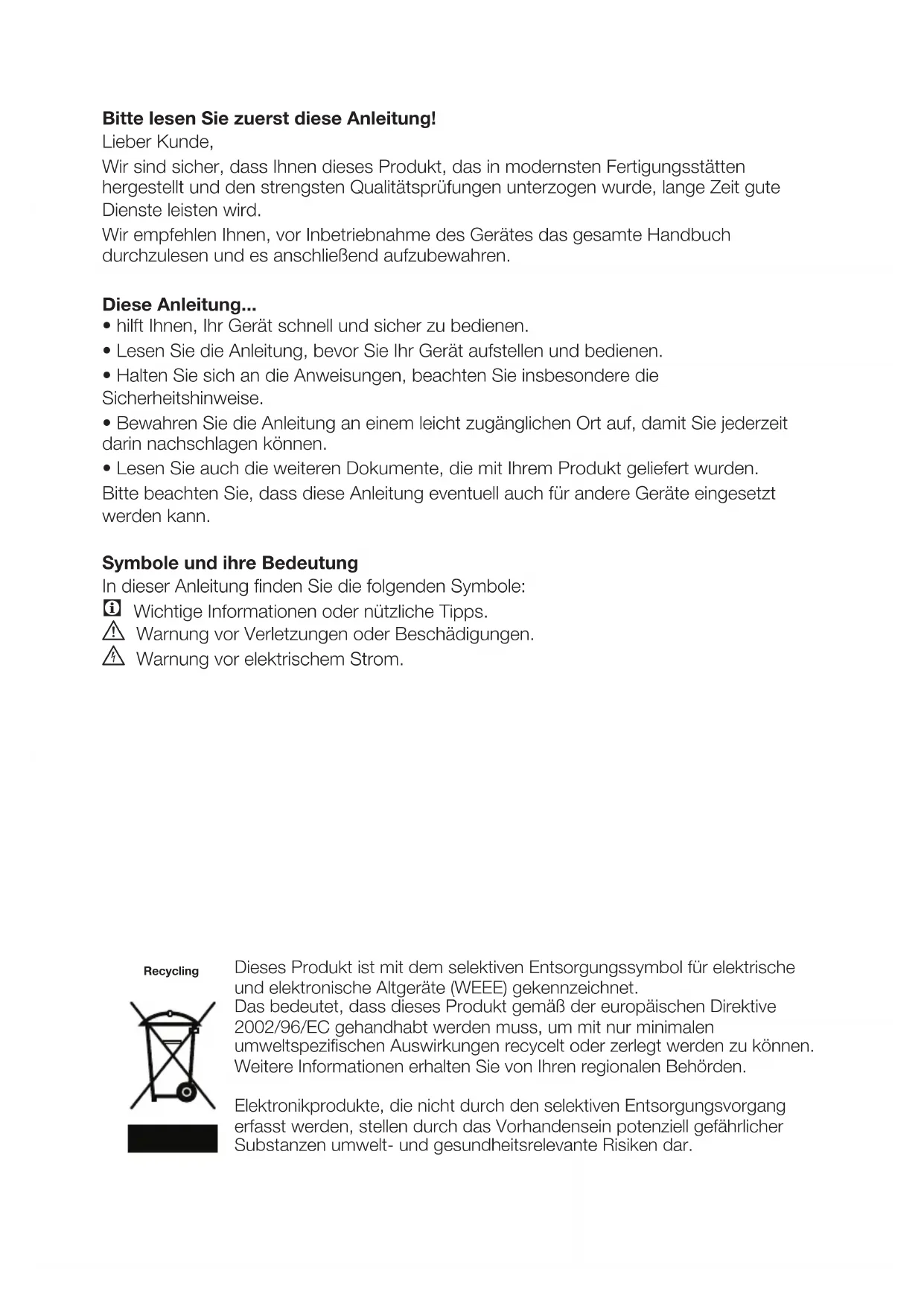 **Bitte lesen Sie zuerst diese Anleitung!**
Lieber Kunde,

Wir sind sicher, dass Ihnen dieses Produkt, das in modernsten Fertigungsstätten hergestellt und den strengsten Qualitätsprüfungen unterzogen wurde, lange Zeit gute Dienste leisten wird.

Wir empfehlen Ihnen, vor Inbetriebnahme des Gerätes das gesamte Handbuch durchzulesen und es anschließend aufzubewahren.

**Diese Anleitung...**
• hilft Ihnen, Ihr Gerät schnell und sicher zu bedienen.
• Lesen Sie die Anleitung, bevor Sie Ihr Gerät aufstellen und bedienen.
• Halten Sie sich an die Anweisungen, beachten Sie insbesondere die Sicherheitshinweise.
• Bewahren Sie die Anleitung an einem leicht zugänglichen Ort auf, damit Sie jederzeit darin nachschlagen können.
• Lesen Sie auch die weiteren Dokumente, die mit Ihrem Produkt geliefert wurden.
Bitte beachten Sie, dass diese Anleitung eventuell auch für andere Geräte eingesetzt werden kann.

**Symbole und ihre Bedeutung**
In dieser Anleitung finden Sie die folgenden Symbole:
Wichtige Informationen oder nützliche Tipps.
Warnung vor Verletzungen oder Beschädigungen.
Warnung vor elektrischem Strom.

Recycling

Dieses Produkt ist mit dem selektiven Entsorgungssymbol für elektrische und elektronische Altgeräte (WEEE) gekennzeichnet.
Das bedeutet, dass dieses Produkt gemäß der europäischen Direktive 2002/96/EC gehandhabt werden muss, um mit nur minimalen umweltspezifischen Auswirkungen recycelt oder zerlegt werden zu können.
Weitere Informationen erhalten Sie von Ihren regionalen Behörden.

Elektronikprodukte, die nicht durch den selektiven Entsorgungsvorgang erfasst werden, stellen durch das Vorhandensein potenziell gefährlicher Substanzen umwelt- und gesundheitsrelevante Risiken dar.